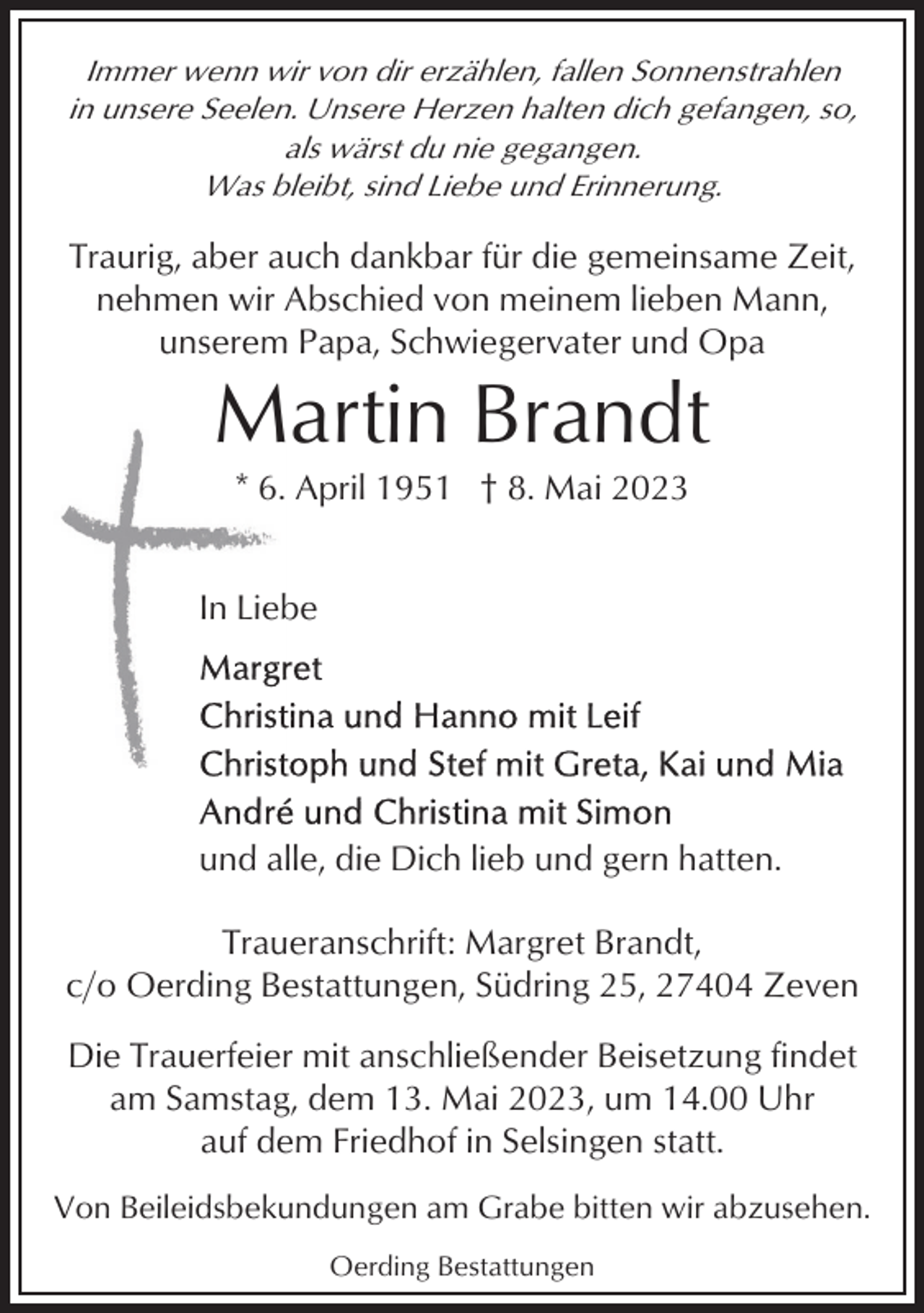 Immer wenn wir von dir erzählen, fallen Sonnenstrahlen in unsere Seelen. Unsere Herzen halten dich gefangen, so, als wärst du nie gegangen.
Was bleibt, sind Liebe und Erinnerung.

Traurig, aber auch dankbar für die gemeinsame Zeit, nehmen wir Abschied von meinem lieben Mann, unserem Papa, Schwiegervater und Opa

Martin Brandt

* 6. April 1951 † 8. Mai 2023

In Liebe

Margret
Christina und Hanno mit Leif
Christoph und Stef mit Greta, Kai und Mia
André und Christina mit Simon
und alle, die Dich lieb und gern hatten.

Traueranschrift: Margret Brandt,
c/o Oerding Bestattungen, Südring 25, 27404 Zeven

Die Trauerfeier mit anschließender Beisetzung findet am Samstag, dem 13. Mai 2023, um 14.00 Uhr auf dem Friedhof in Selsingen statt.

Von Beileidsbekundungen am Grabe bitten wir abzusehen.

Oerding Bestattungen